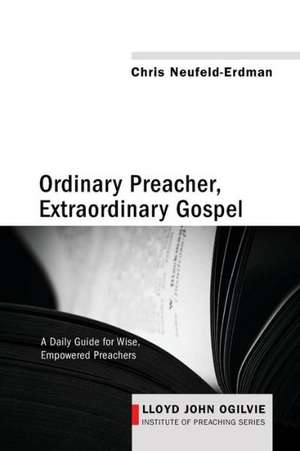 Chris Neufeld-Erdman

Ordinary Preacher, Extraordinary Gospel

A Daily Guide for Wise, Empowered Preachers

LLOYD JOHN OGILVIE
INSTITUTE OF PREACHING SERIES